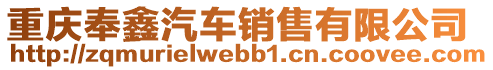 重庆奉鑫汽车销售有限公司
http://zqmurielwebb1.cn.coovee.com